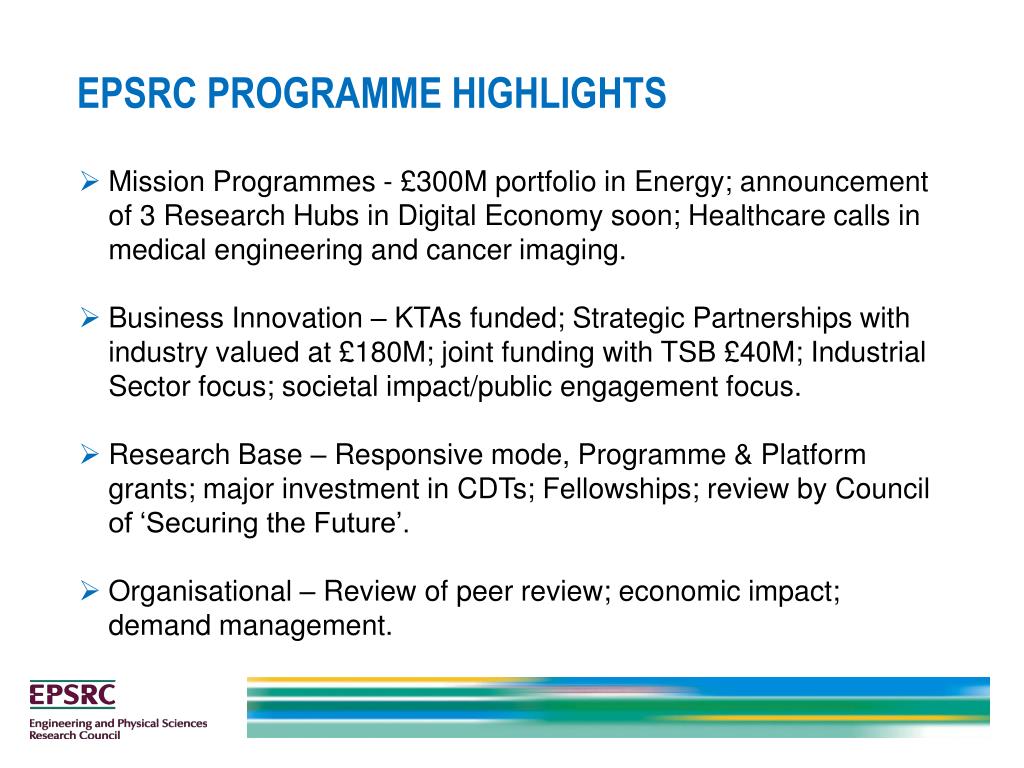 EPSRC PROGRAMME HIGHLIGHTS

➢ Mission Programmes - £300M portfolio in Energy; announcement of 3 Research Hubs in Digital Economy soon; Healthcare calls in medical engineering and cancer imaging.

➢ Business Innovation – KTAs funded; Strategic Partnerships with industry valued at £180M; joint funding with TSB £40M; Industrial Sector focus; societal impact/public engagement focus.

➢ Research Base – Responsive mode, Programme & Platform grants; major investment in CDTs; Fellowships; review by Council of ‘Securing the Future’.

➢ Organisational – Review of peer review; economic impact; demand management.

EPSRC
Engineering and Physical Sciences Research Council